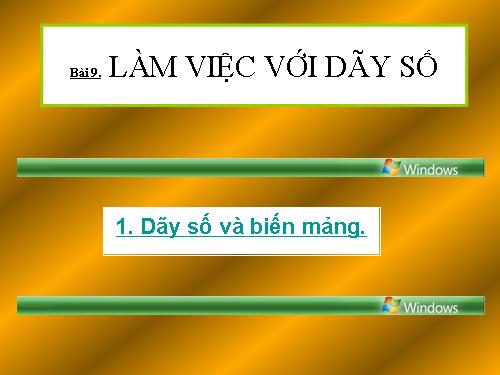 Bài 9. LÀM VIỆC VỚI DÃY SỐ

Windows

1. Dãy số và biến mảng.

Windows